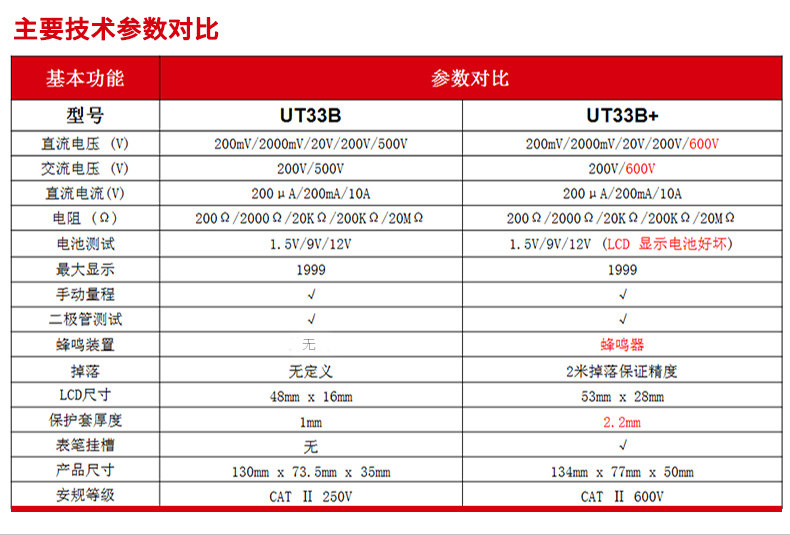 主要技术参数对比

| 基本功能 | 参数对比 | |
|---|---|---|
| 型号 | UT33B | UT33B+ |
| 直流电压 (V) | 200mV/2000mV/20V/200V/500V | 200mV/2000mV/20V/200V/600V |
| 交流电压 (V) | 200V/500V | 200V/600V |
| 直流电流(V) | 200μA/200mA/10A | 200μA/200mA/10A |
| 电阻 (Ω) | 200Ω/2000Ω/20KΩ/200KΩ/20MΩ | 200Ω/2000Ω/20KΩ/200KΩ/20MΩ |
| 电池测试 | 1.5V/9V/12V | 1.5V/9V/12V (LCD 显示电池好坏) |
| 最大显示 | 1999 | 1999 |
| 手动量程 | √ | √ |
| 二极管测试 | √ | √ |
| 蜂鸣装置 | 无 | 蜂鸣器 |
| 掉落 | 无定义 | 2米掉落保证精度 |
| LCD尺寸 | 48mm x 16mm | 53mm x 28mm |
| 保护套厚度 | 1mm | 2.2mm |
| 表笔挂槽 | 无 | √ |
| 产品尺寸 | 130mm x 73.5mm x 35mm | 134mm x 77mm x 50mm |
| 安规等级 | CAT II 250V | CAT II 600V |